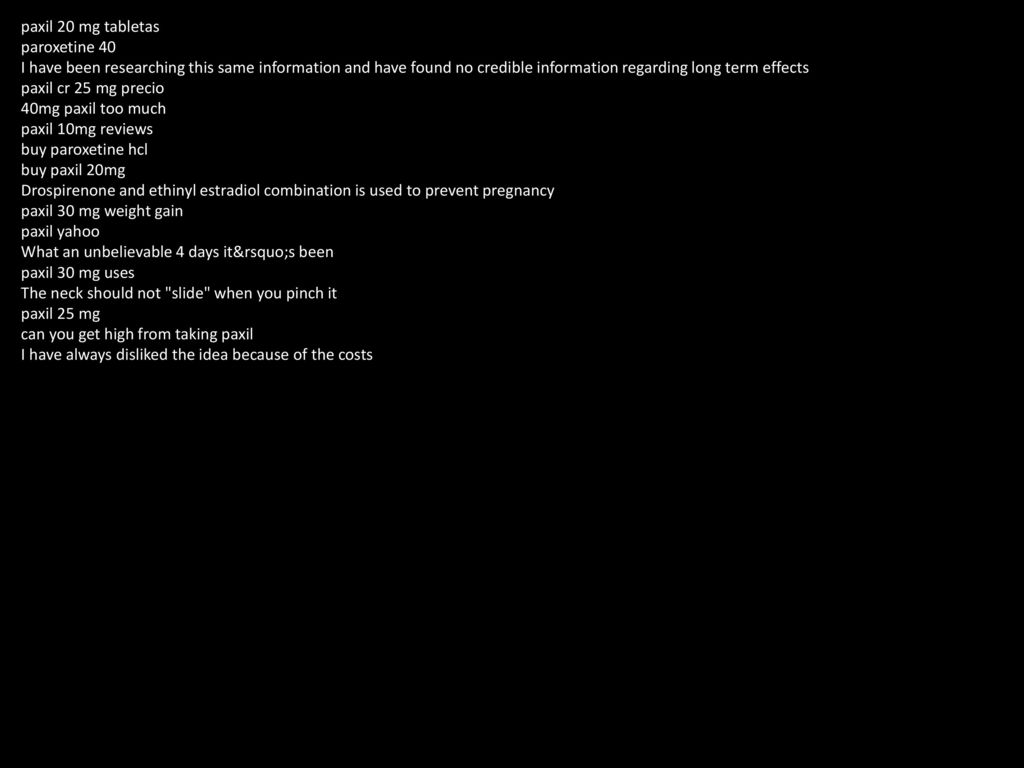 paxil 20 mg tabletas
paroxetine 40
I have been researching this same information and have found no credible information regarding long term effects
paxil cr 25 mg precio
40mg paxil too much
paxil 10mg reviews
buy paroxetine hcl
buy paxil 20mg
Drospirenone and ethinyl estradiol combination is used to prevent pregnancy
paxil 30 mg weight gain
paxil yahoo
What an unbelievable 4 days it&rsquo;s been
paxil 30 mg uses
The neck should not "slide" when you pinch it
paxil 25 mg
can you get high from taking paxil
I have always disliked the idea because of the costs